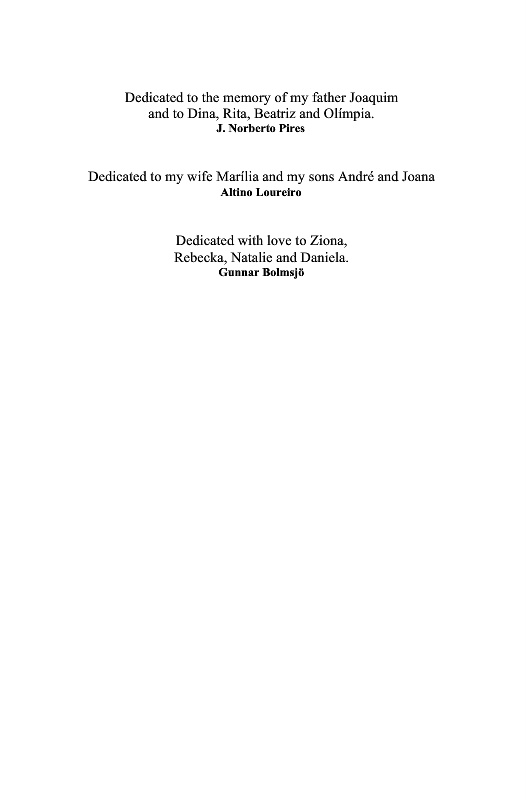 Dedicated to the memory of my father Joaquim
and to Dina, Rita, Beatriz and Olímpia.
J. Norberto Pires

Dedicated to my wife Marília and my sons André and Joana
Altino Loureiro

Dedicated with love to Ziona,
Rebecka, Natalie and Daniela.
Gunnar Bolmsjö